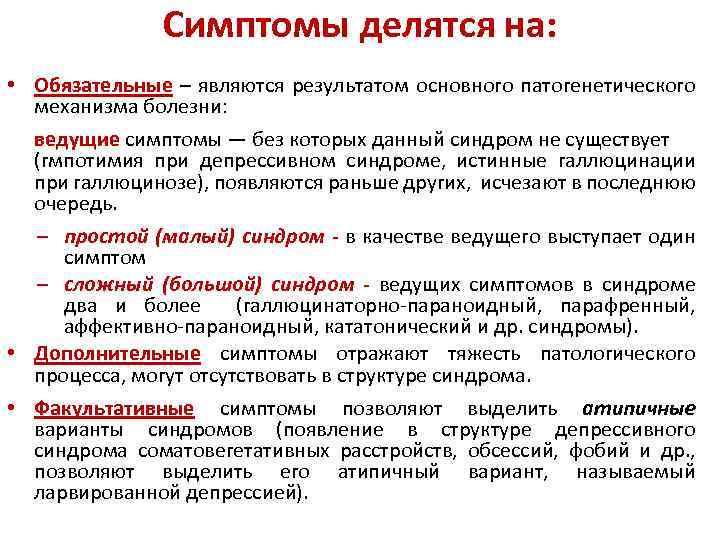 Симптомы делятся на:

• Обязательные – являются результатом основного патогенетического механизма болезни:

ведущие симптомы — без которых данный синдром не существует (гмпотимия при депрессивном синдроме, истинные галлюцинации при галлюцинозе), появляются раньше других, исчезают в последнюю очередь.

– простой (малый) синдром - в качестве ведущего выступает один симптом

– сложный (большой) синдром - ведущих симптомов в синдроме два и более (галлюцинаторно-параноидный, парафренный, аффективно-параноидный, кататонический и др. синдромы).

• Дополнительные симптомы отражают тяжесть патологического процесса, могут отсутствовать в структуре синдрома.

• Факультативные симптомы позволяют выделить атипичные варианты синдромов (появление в структуре депрессивного синдрома соматовегетативных расстройств, обсессий, фобий и др., позволяют выделить его атипичный вариант, называемый ларвированной депрессией).